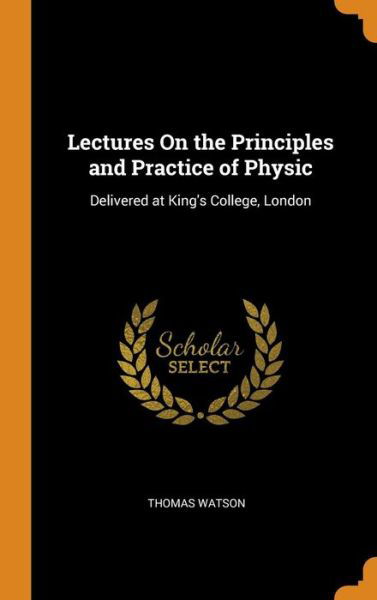 Lectures On the Principles and Practice of Physic

Delivered at King's College, London

Scholar
SELECT

THOMAS WATSON